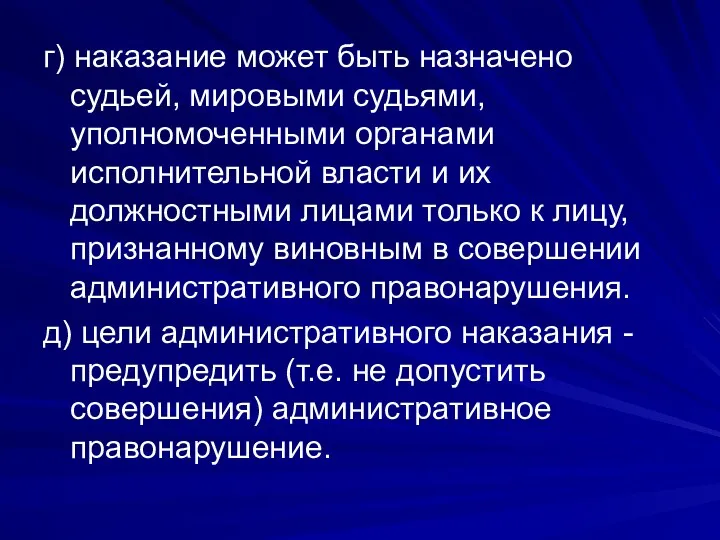 г) наказание может быть назначено судьей, мировыми судьями, уполномоченными органами исполнительной власти и их должностными лицами только к лицу, признанному виновным в совершении административного правонарушения.

д) цели административного наказания - предупредить (т.е. не допустить совершения) административное правонарушение.